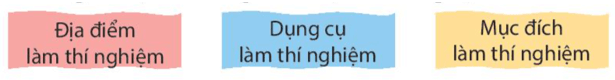 Địa điểm làm thí nghiệm

Dụng cụ làm thí nghiệm

Mục đích làm thí nghiệm